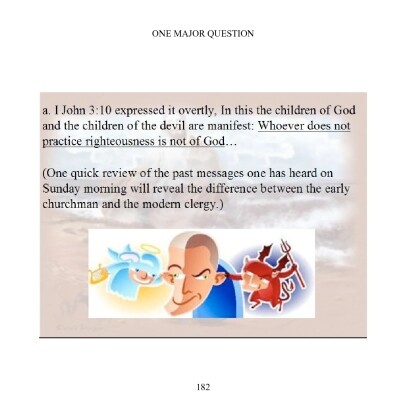 ONE MAJOR QUESTION

a. I John 3:10 expressed it overtly, In this the children of God and the children of the devil are manifest: Whoever does not practice righteousness is not of God…

(One quick review of the past messages one has heard on Sunday morning will reveal the difference between the early churchman and the modern clergy.)

182